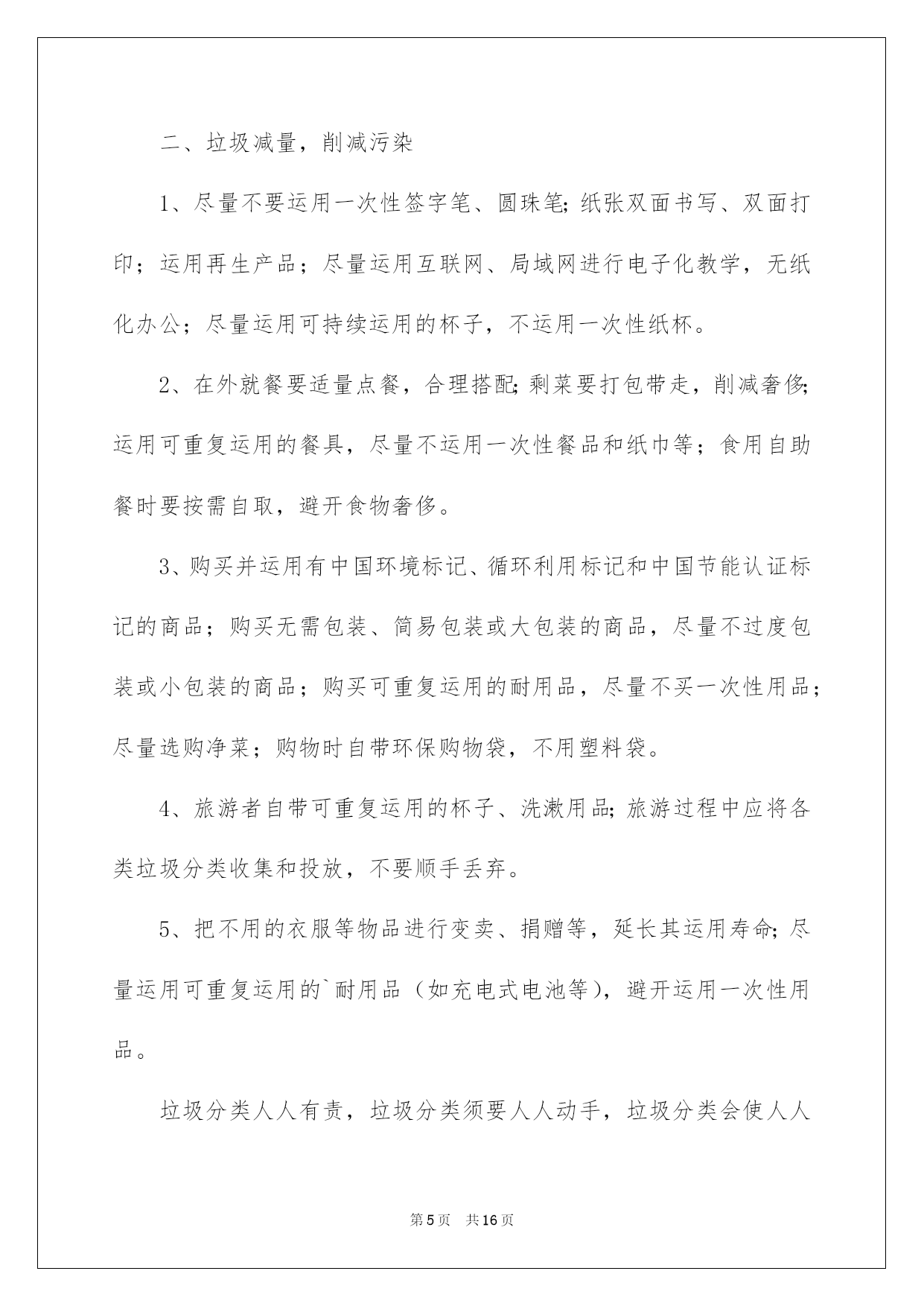 二、垃圾减量，削减污染

1、尽量不要运用一次性签字笔、圆珠笔;纸张双面书写、双面打印；运用再生产品；尽量运用互联网、局域网进行电子化教学，无纸化办公；尽量运用可持续运用的杯子，不运用一次性纸杯。

2、在外就餐要适量点餐，合理搭配;剩菜要打包带走，削减奢侈;运用可重复运用的餐具，尽量不运用一次性餐品和纸巾等；食用自助餐时要按需自取，避开食物奢侈。

3、购买并运用有中国环境标记、循环利用标记和中国节能认证标记的商品；购买无需包装、简易包装或大包装的商品，尽量不过度包装或小包装的商品；购买可重复运用的耐用品，尽量不买一次性用品；尽量选购净菜；购物时自带环保购物袋，不用塑料袋。

4、旅游者自带可重复运用的杯子、洗漱用品;旅游过程中应将各类垃圾分类收集和投放，不要顺手丢弃。

5、把不用的衣服等物品进行变卖、捐赠等，延长其运用寿命;尽量运用可重复运用的`耐用品（如充电式电池等），避开运用一次性用品。

垃圾分类人人有责，垃圾分类须要人人动手，垃圾分类会使人人

第5页 共16页